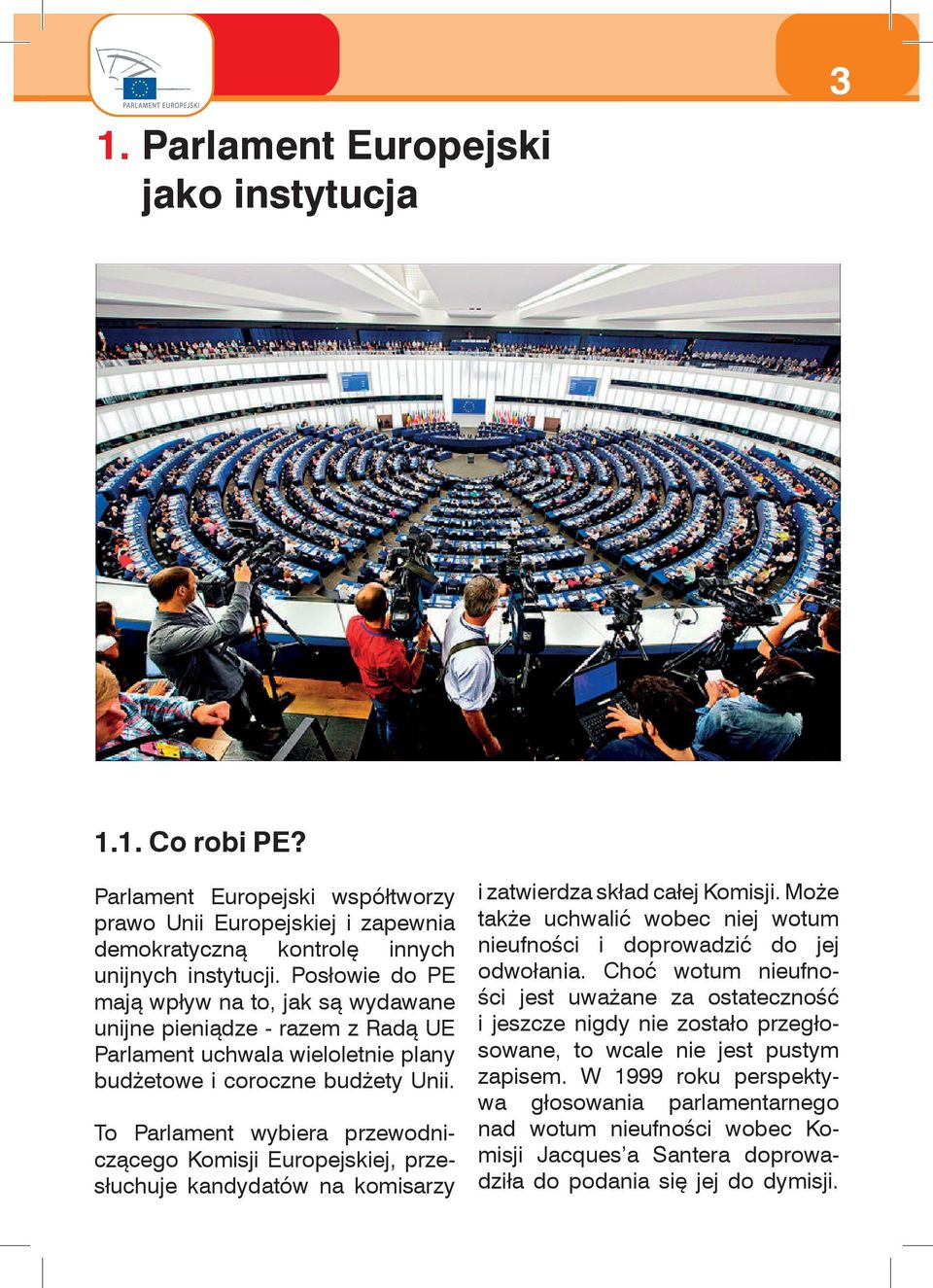 PARLAMENT EUROPEJSKI

3

1. Parlament Europejski jako instytucja

1.1. Co robi PE?

Parlament Europejski współtworzy prawo Unii Europejskiej i zapewnia demokratyczną kontrolę innych unijnych instytucji. Posłowie do PE mają wpływ na to, jak są wydawane unijne pieniądze - razem z Radą UE Parlament uchwala wieloletnie plany budżetowe i coroczne budżety Unii.

To Parlament wybiera przewodniczącego Komisji Europejskiej, przesłuchuje kandydatów na komisarzy i zatwierdza skład całej Komisji. Może także uchwalić wobec niej wotum nieufności i doprowadzić do jej odwołania. Choć wotum nieufności jest uważane za ostateczność i jeszcze nigdy nie zostało przegłosowane, to wcale nie jest pustym zapisem. W 1999 roku perspektywa głosowania parlamentarnego nad wotum nieufności wobec Komisji Jacques'a Santera doprowadziła do podania się jej do dymisji.